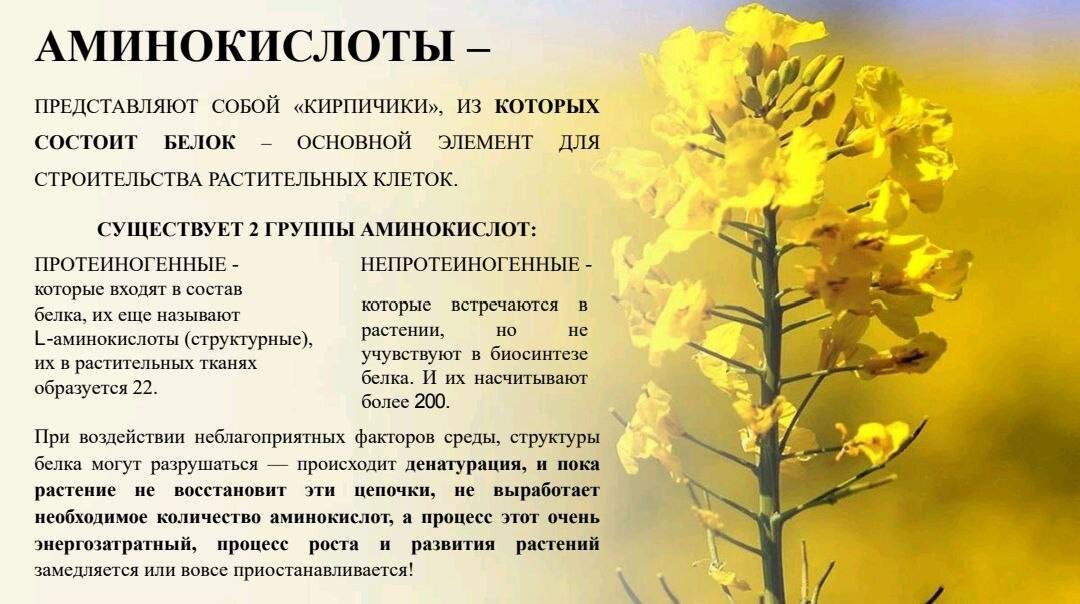 АМИНОКИСЛОТЫ –

ПРЕДСТАВЛЯЮТ СОБОЙ «КИРПИЧИКИ», ИЗ КОТОРЫХ СОСТОИТ БЕЛОК – ОСНОВНОЙ ЭЛЕМЕНТ ДЛЯ СТРОИТЕЛЬСТВА РАСТИТЕЛЬНЫХ КЛЕТОК.

СУЩЕСТВУЕТ 2 ГРУППЫ АМИНОКИСЛОТ:

ПРОТЕИНОГЕННЫЕ - которые входят в состав белка, их еще называют L-аминокислоты (структурные), их в растительных тканях образуется 22.

НЕПРОТЕИНОГЕННЫЕ - которые встречаются в растении, но не учувствуют в биосинтезе белка. И их насчитывают более 200.

При воздействии неблагоприятных факторов среды, структуры белка могут разрушаться — происходит денатурация, и пока растение не восстановит эти цепочки, не выработает необходимое количество аминокислот, а процесс этот очень энергозатратный, процесс роста и развития растений замедляется или вовсе приостанавливается!